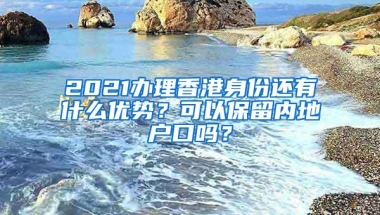 2021办理香港身份还有什么优势？可以保留内地户口吗？